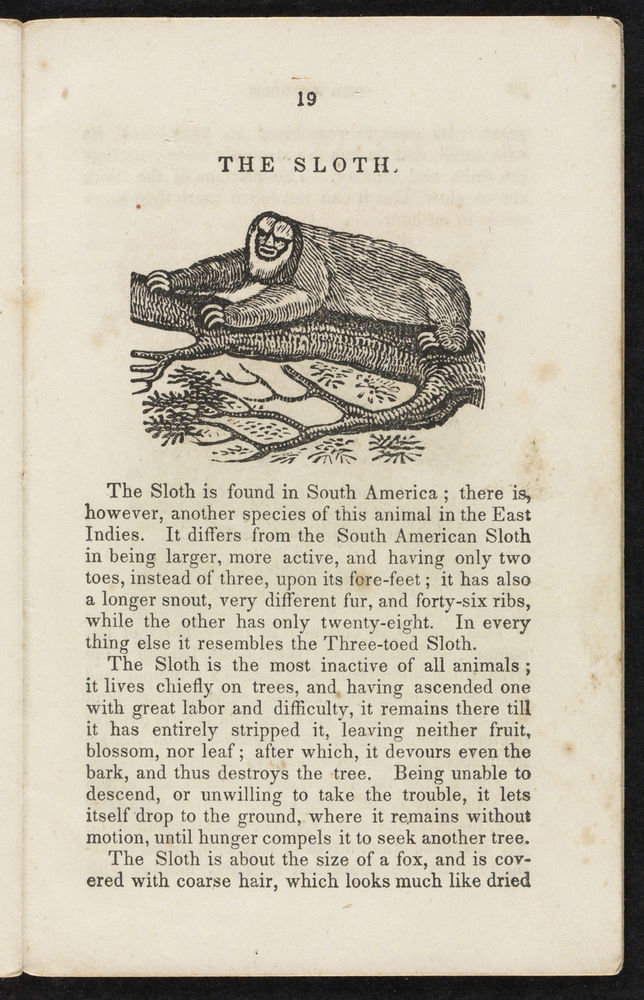 19

THE SLOTH.

The Sloth is found in South America; there is, however, another species of this animal in the East Indies. It differs from the South American Sloth in being larger, more active, and having only two toes, instead of three, upon its fore-feet; it has also a longer snout, very different fur, and forty-six ribs, while the other has only twenty-eight. In every thing else it resembles the Three-toed Sloth.

The Sloth is the most inactive of all animals; it lives chiefly on trees, and, having ascended one with great labor and difficulty, it remains there till it has entirely stripped it, leaving neither fruit, blossom, nor leaf; after which, it devours even the bark, and thus destroys the tree. Being unable to descend, or unwilling to take the trouble, it lets itself drop to the ground, where it remains without motion, until hunger compels it to seek another tree.

The Sloth is about the size of a fox, and is covered with coarse hair, which looks much like dried